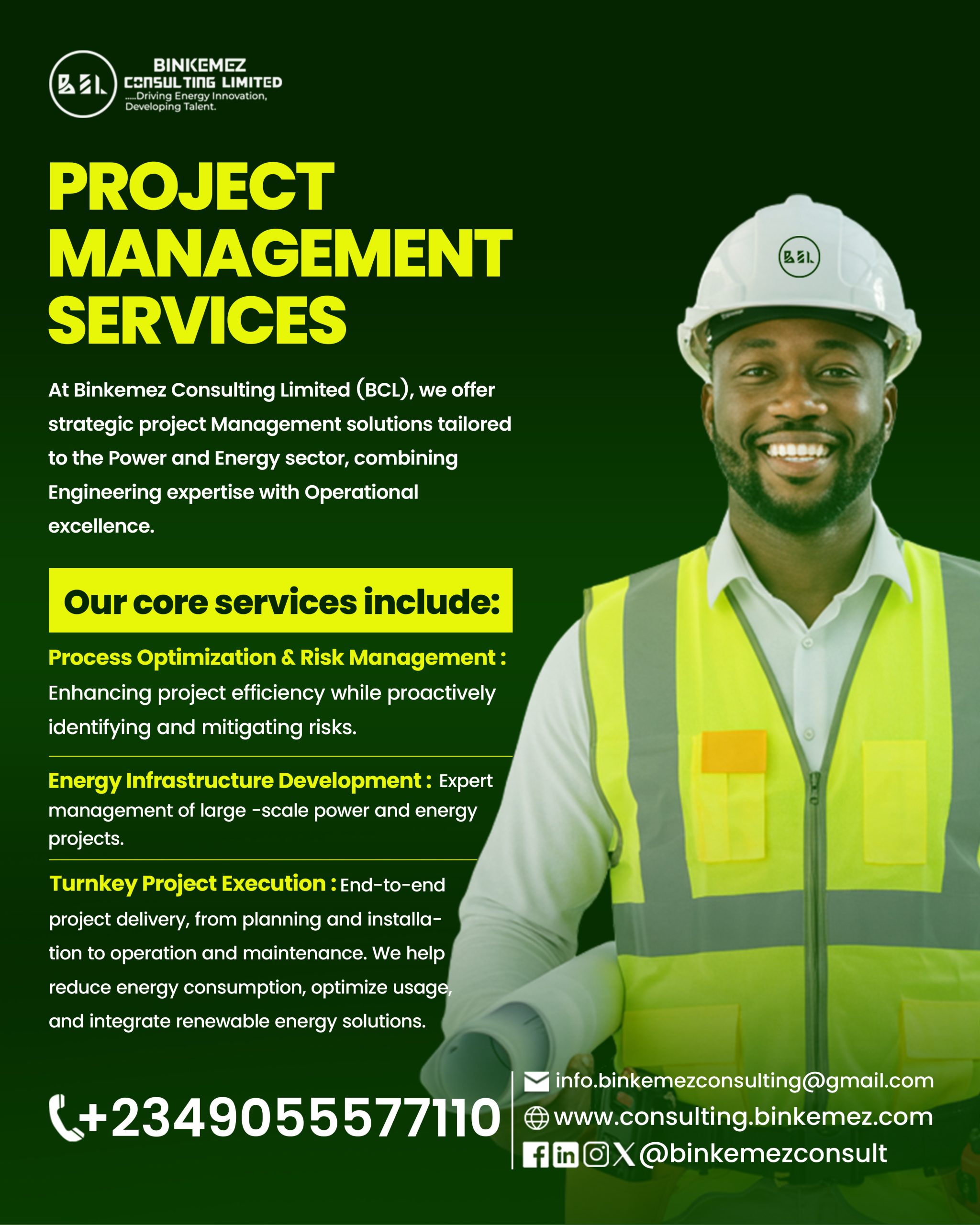 BCL

BINKEMEZ
CONSULTING LIMITED
.....Driving Energy Innovation, Developing Talent.

PROJECT MANAGEMENT SERVICES

At Binkemez Consulting Limited (BCL), we offer strategic project Management solutions tailored to the Power and Energy sector, combining Engineering expertise with Operational excellence.

Our core services include:

Process Optimization & Risk Management : Enhancing project efficiency while proactively identifying and mitigating risks.

Energy Infrastructure Development : Expert management of large -scale power and energy projects.

Turnkey Project Execution : End-to-end project delivery, from planning and installation to operation and maintenance. We help reduce energy consumption, optimize usage, and integrate renewable energy solutions.

+2349055577110

info.binkemezconsulting@gmail.com
www.consulting.binkemez.com
@binkemezconsult